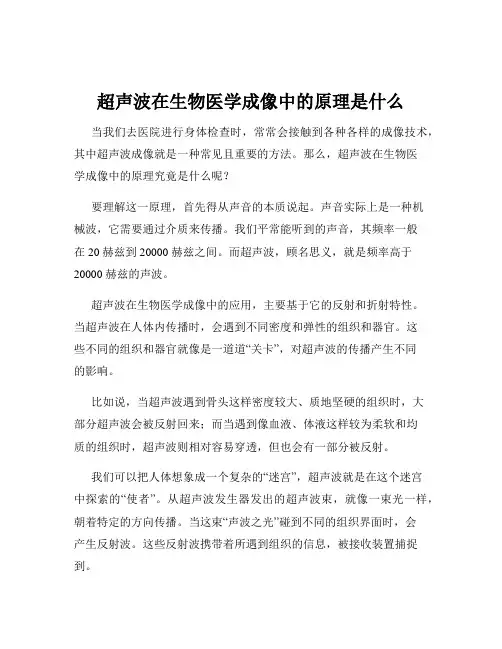 超声波在生物医学成像中的原理是什么

当我们去医院进行身体检查时，常常会接触到各种各样的成像技术，其中超声波成像就是一种常见且重要的方法。那么，超声波在生物医学成像中的原理究竟是什么呢？

要理解这一原理，首先得从声音的本质说起。声音实际上是一种机械波，它需要通过介质来传播。我们平常能听到的声音，其频率一般在 20 赫兹到 20000 赫兹之间。而超声波，顾名思义，就是频率高于 20000 赫兹的声波。

超声波在生物医学成像中的应用，主要基于它的反射和折射特性。当超声波在人体内传播时，会遇到不同密度和弹性的组织和器官。这些不同的组织和器官就像是一道道“关卡”，对超声波的传播产生不同的影响。

比如说，当超声波遇到骨头这样密度较大、质地坚硬的组织时，大部分超声波会被反射回来；而当遇到像血液、体液这样较为柔软和均质的组织时，超声波则相对容易穿透，但也会有一部分被反射。

我们可以把人体想象成一个复杂的“迷宫”，超声波就是在这个迷宫中探索的“使者”。从超声波发生器发出的超声波束，就像一束光一样，朝着特定的方向传播。当这束“声波之光”碰到不同的组织界面时，会产生反射波。这些反射波携带着所遇到组织的信息，被接收装置捕捉到。